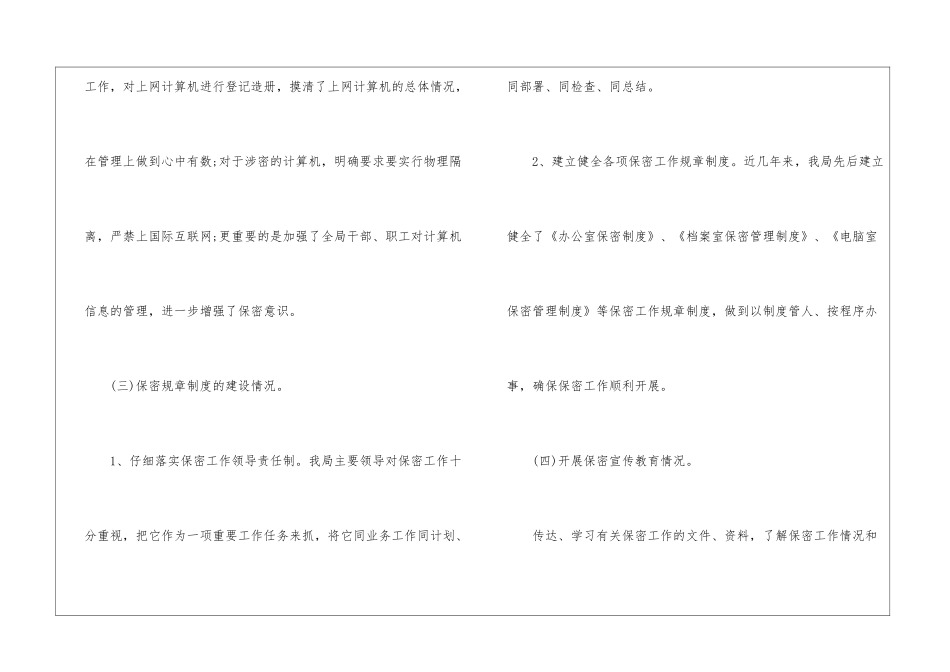 工作，对上网计算机进行登记造册，摸清了上网计算机的总体情况，在管理上做到心中有数;对于涉密的计算机，明确要求要实行物理隔离，严禁上国际互联网;更重要的是加强了全局干部、职工对计算机信息的管理，进一步增强了保密意识。

(三)保密规章制度的建设情况。

1、仔细落实保密工作领导责任制。我局主要领导对保密工作十分重视，把它作为一项重要工作任务来抓，将它同业务工作同计划、同部署、同检查、同总结。

2、建立健全各项保密工作规章制度。近几年来，我局先后建立健全了《办公室保密制度》、《档案室保密管理制度》、《电脑室保密管理制度》等保密工作规章制度，做到以制度管人、按程序办事，确保保密工作顺利开展。

(四)开展保密宣传教育情况。

传达、学习有关保密工作的文件、资料，了解保密工作情况和